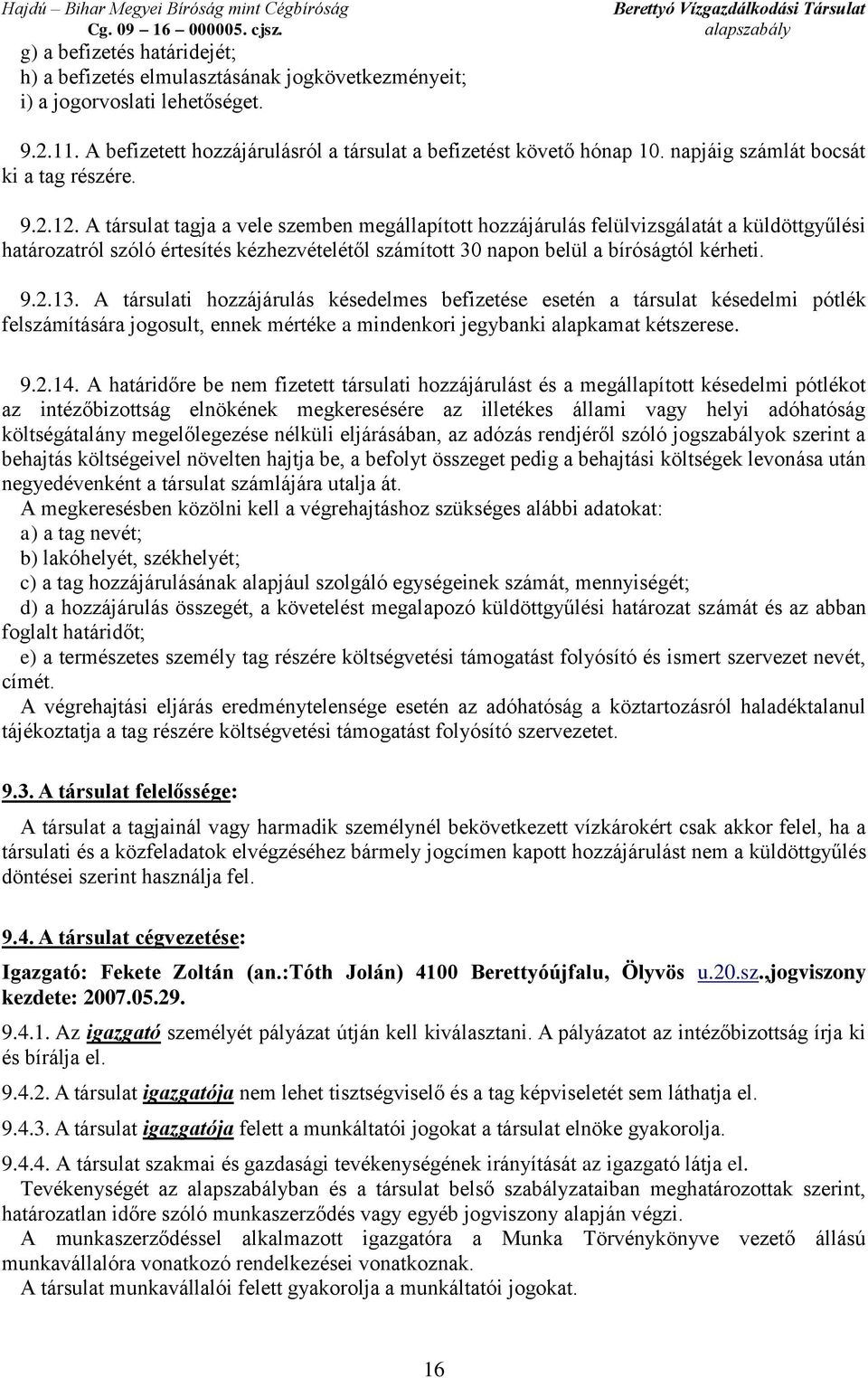 Hajdú – Bihar Megyei Bíróság mint Cégbíróság
Cg. 09 – 16 – 000005. cjsz.

Berettyó Vízgazdálkodási Társulat
alapszabály

g) a befizetés határidejét;
h) a befizetés elmulasztásának jogkövetkezményeit;
i) a jogorvoslati lehetőséget.

9.2.11. A befizetett hozzájárulásról a társulat a befizetést követő hónap 10. napjáig számlát bocsát ki a tag részére.

9.2.12. A társulat tagja a vele szemben megállapított hozzájárulás felülvizsgálatát a küldöttgyűlési határozatról szóló értesítés kézhezvételétől számított 30 napon belül a bíróságtól kérheti.

9.2.13. A társulati hozzájárulás késedelmes befizetése esetén a társulat késedelmi pótlék felszámítására jogosult, ennek mértéke a mindenkori jegybanki alapkamat kétszerese.

9.2.14. A határidőre be nem fizetett társulati hozzájárulást és a megállapított késedelmi pótlékot az intézőbizottság elnökének megkeresésére az illetékes állami vagy helyi adóhatóság költségátalány megelőlegezése nélküli eljárásában, az adózás rendjéről szóló jogszabályok szerint a behajtás költségeivel növelten hajtja be, a befolyt összeget pedig a behajtási költségek levonása után negyedévenként a társulat számlájára utalja át.
A megkeresésben közölni kell a végrehajtáshoz szükséges alábbi adatokat:
a) a tag nevét;
b) lakóhelyét, székhelyét;
c) a tag hozzájárulásának alapjául szolgáló egységeinek számát, mennyiségét;
d) a hozzájárulás összegét, a követelést megalapozó küldöttgyűlési határozat számát és az abban foglalt határidőt;
e) a természetes személy tag részére költségvetési támogatást folyósító és ismert szervezet nevét, címét.
A végrehajtási eljárás eredménytelensége esetén az adóhatóság a köztartozásról haladéktalanul tájékoztatja a tag részére költségvetési támogatást folyósító szervezetet.

9.3. A társulat felelőssége:

A társulat a tagjainál vagy harmadik személynél bekövetkezett vízkárokért csak akkor felel, ha a társulati és a közfeladatok elvégzéséhez bármely jogcímen kapott hozzájárulást nem a küldöttgyűlés döntései szerint használja fel.

9.4. A társulat cégvezetése:

Igazgató: Fekete Zoltán (an.:Tóth Jolán) 4100 Berettyóújfalu, Ölyvös u.20.sz.,jogviszony kezdete: 2007.05.29.

9.4.1. Az igazgató személyét pályázat útján kell kiválasztani. A pályázatot az intézőbizottság írja ki és bírálja el.

9.4.2. A társulat igazgatója nem lehet tisztségviselő és a tag képviseletét sem láthatja el.

9.4.3. A társulat igazgatója felett a munkáltatói jogokat a társulat elnöke gyakorolja.

9.4.4. A társulat szakmai és gazdasági tevékenységének irányítását az igazgató látja el.
Tevékenységét az alapszabályban és a társulat belső szabályzataiban meghatározottak szerint, határozatlan időre szóló munkaszerződés vagy egyéb jogviszony alapján végzi.
A munkaszerződéssel alkalmazott igazgatóra a Munka Törvénykönyve vezető állású munkavállalóra vonatkozó rendelkezései vonatkoznak.
A társulat munkavállalói felett gyakorolja a munkáltatói jogokat.

16